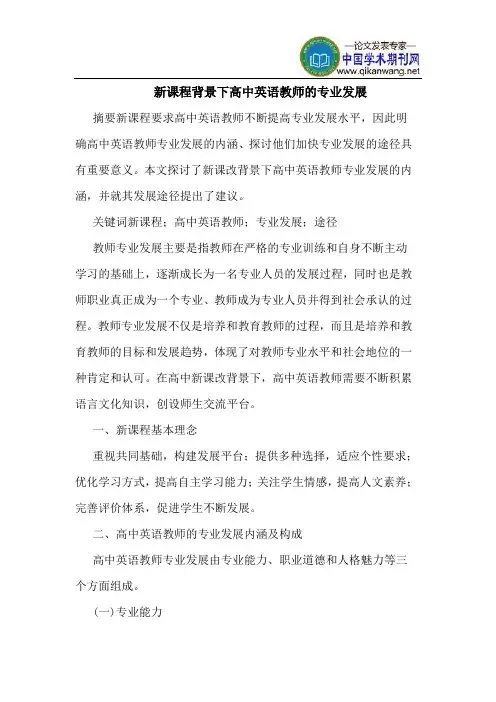 —论文发表专家—
中国学术期刊网
www.qikanwang.net

新课程背景下高中英语教师的专业发展

摘要新课程要求高中英语教师不断提高专业发展水平，因此明确高中英语教师专业发展的内涵、探讨他们加快专业发展的途径具有重要意义。本文探讨了新课改背景下高中英语教师专业发展的内涵，并就其发展途径提出了建议。

关键词新课程；高中英语教师；专业发展；途径

教师专业发展主要是指教师在严格的专业训练和自身不断主动学习的基础上，逐渐成长为一名专业人员的发展过程，同时也是教师职业真正成为一个专业、教师成为专业人员并得到社会承认的过程。教师专业发展不仅是培养和教育教师的过程，而且是培养和教育教师的目标和发展趋势，体现了对教师专业水平和社会地位的一种肯定和认可。在高中新课改背景下，高中英语教师需要不断积累语言文化知识，创设师生交流平台。

一、新课程基本理念

重视共同基础，构建发展平台；提供多种选择，适应个性要求；优化学习方式，提高自主学习能力；关注学生情感，提高人文素养；完善评价体系，促进学生不断发展。

二、高中英语教师的专业发展内涵及构成

高中英语教师专业发展由专业能力、职业道德和人格魅力等三个方面组成。

(一)专业能力